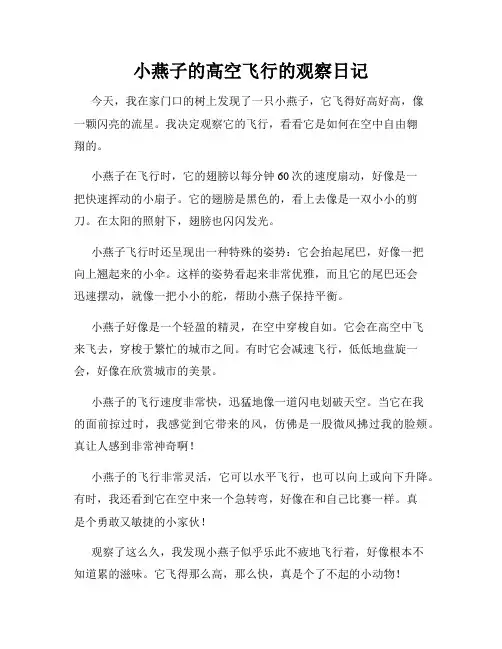 小燕子的高空飞行的观察日记

今天，我在家门口的树上发现了一只小燕子，它飞得好高好高，像一颗闪亮的流星。我决定观察它的飞行，看看它是如何在空中自由翱翔的。

小燕子在飞行时，它的翅膀以每分钟60次的速度扇动，好像是一把快速挥动的小扇子。它的翅膀是黑色的，看上去像是一双小小的剪刀。在太阳的照射下，翅膀也闪闪发光。

小燕子飞行时还呈现出一种特殊的姿势：它会抬起尾巴，好像一把向上翘起来的小伞。这样的姿势看起来非常优雅，而且它的尾巴还会迅速摆动，就像一把小小的舵，帮助小燕子保持平衡。

小燕子好像是一个轻盈的精灵，在空中穿梭自如。它会在高空中飞来飞去，穿梭于繁忙的城市之间。有时它会减速飞行，低低地盘旋一会，好像在欣赏城市的美景。

小燕子的飞行速度非常快，迅猛地像一道闪电划破天空。当它在我的面前掠过时，我感觉到它带来的风，仿佛是一股微风拂过我的脸颊。真让人感到非常神奇啊！

小燕子的飞行非常灵活，它可以水平飞行，也可以向上或向下升降。有时，我还看到它在空中来一个急转弯，好像在和自己比赛一样。真是个勇敢又敏捷的小家伙！

观察了这么久，我发现小燕子似乎乐此不疲地飞行着，好像根本不知道累的滋味。它飞得那么高，那么快，真是个了不起的小动物！